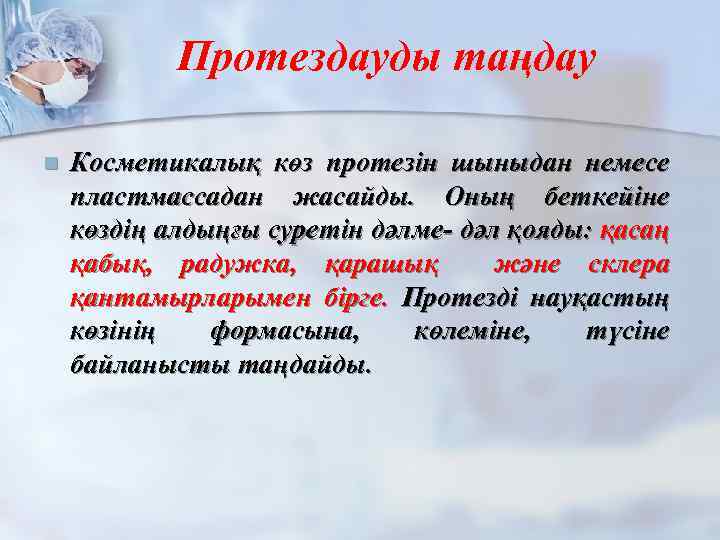 Протездауды таңдау

Косметикалық көз протезін шыныдан немесе пластмассадан жасайды. Оның беткейіне көздің алдыңғы суретін дәлме- дәл қояды: қасаң қабық, радужка, қарашық және склера қантамырларымен бірге. Протезді науқастың көзінің формасына, көлеміне, түсіне байланысты таңдайды.